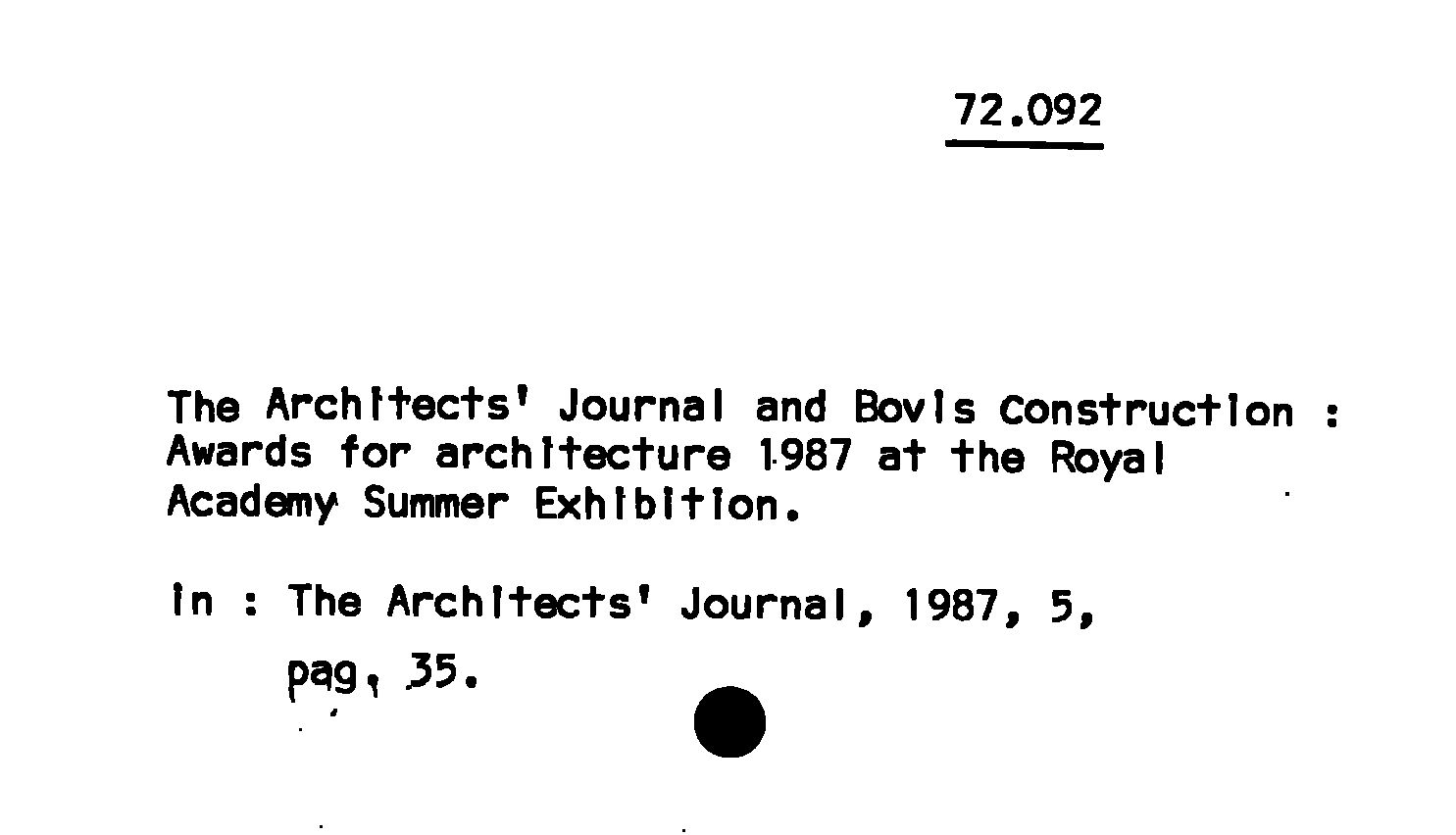 72.092

The Architects' Journal and Bovis Construction : Awards for architecture 1987 at the Royal Academy Summer Exhibition.

In : The Architects' Journal, 1987, 5, pag, 35.